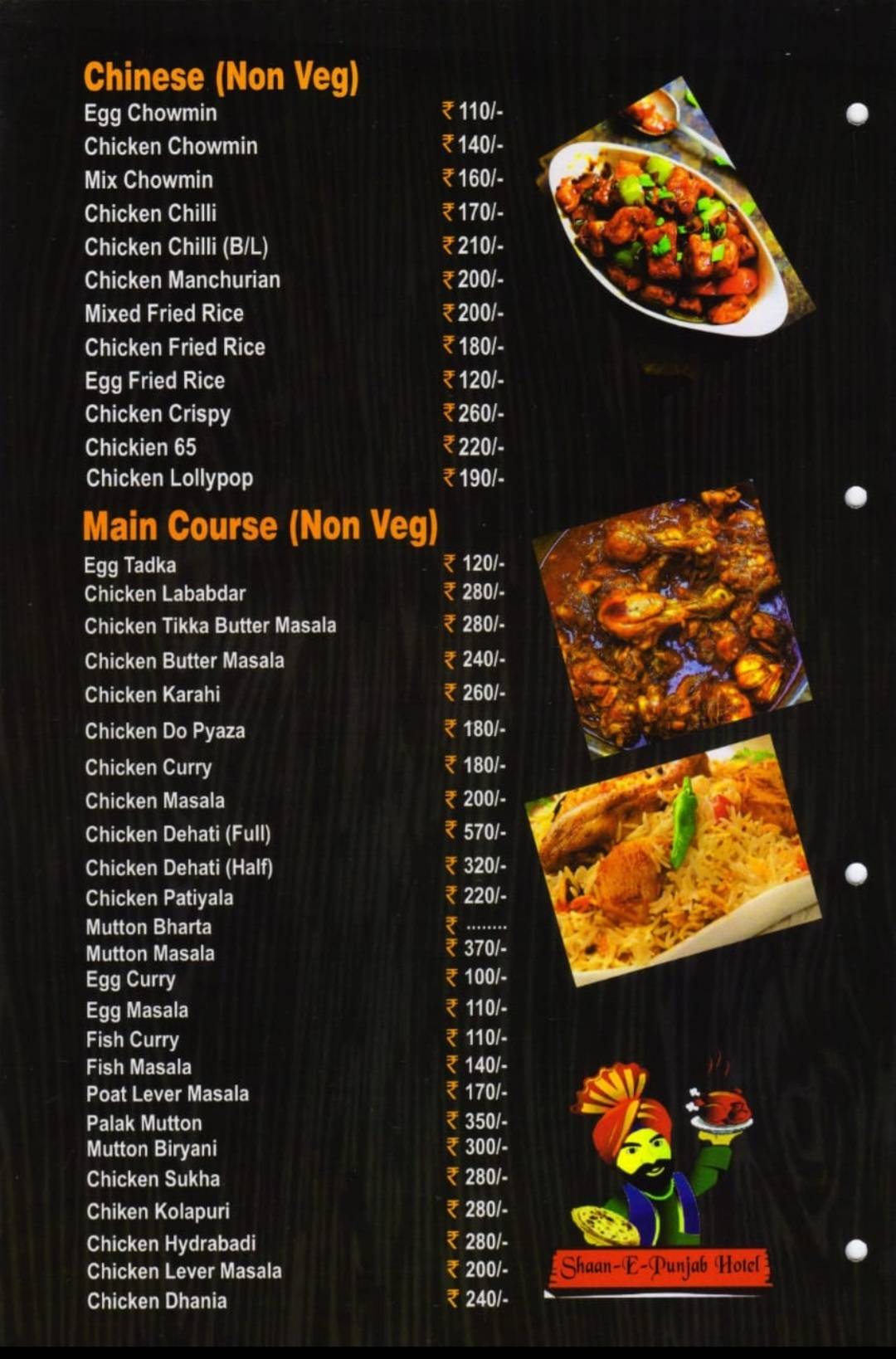 Chinese (Non Veg)

| | |
|---|---|
| Egg Chowmin | ₹ 110/- |
| Chicken Chowmin | ₹ 140/- |
| Mix Chowmin | ₹ 160/- |
| Chicken Chilli | ₹ 170/- |
| Chicken Chilli (B/L) | ₹ 210/- |
| Chicken Manchurian | ₹ 200/- |
| Mixed Fried Rice | ₹ 200/- |
| Chicken Fried Rice | ₹ 180/- |
| Egg Fried Rice | ₹ 120/- |
| Chicken Crispy | ₹ 260/- |
| Chickien 65 | ₹ 220/- |
| Chicken Lollypop | ₹ 190/- |

Main Course (Non Veg)

| | |
|---|---|
| Egg Tadka | ₹ 120/- |
| Chicken Lababdar | ₹ 280/- |
| Chicken Tikka Butter Masala | ₹ 280/- |
| Chicken Butter Masala | ₹ 240/- |
| Chicken Karahi | ₹ 260/- |
| Chicken Do Pyaza | ₹ 180/- |
| Chicken Curry | ₹ 180/- |
| Chicken Masala | ₹ 200/- |
| Chicken Dehati (Full) | ₹ 570/- |
| Chicken Dehati (Half) | ₹ 320/- |
| Chicken Patiyala | ₹ 220/- |
| Mutton Bharta | ₹ ........ |
| Mutton Masala | ₹ 370/- |
| Egg Curry | ₹ 100/- |
| Egg Masala | ₹ 110/- |
| Fish Curry | ₹ 110/- |
| Fish Masala | ₹ 140/- |
| Poat Lever Masala | ₹ 170/- |
| Palak Mutton | ₹ 350/- |
| Mutton Biryani | ₹ 300/- |
| Chicken Sukha | ₹ 280/- |
| Chiken Kolapuri | ₹ 280/- |
| Chicken Hydrabadi | ₹ 280/- |
| Chicken Lever Masala | ₹ 200/- |
| Chicken Dhania | ₹ 240/- |

Shaan-E-Punjab Hotel